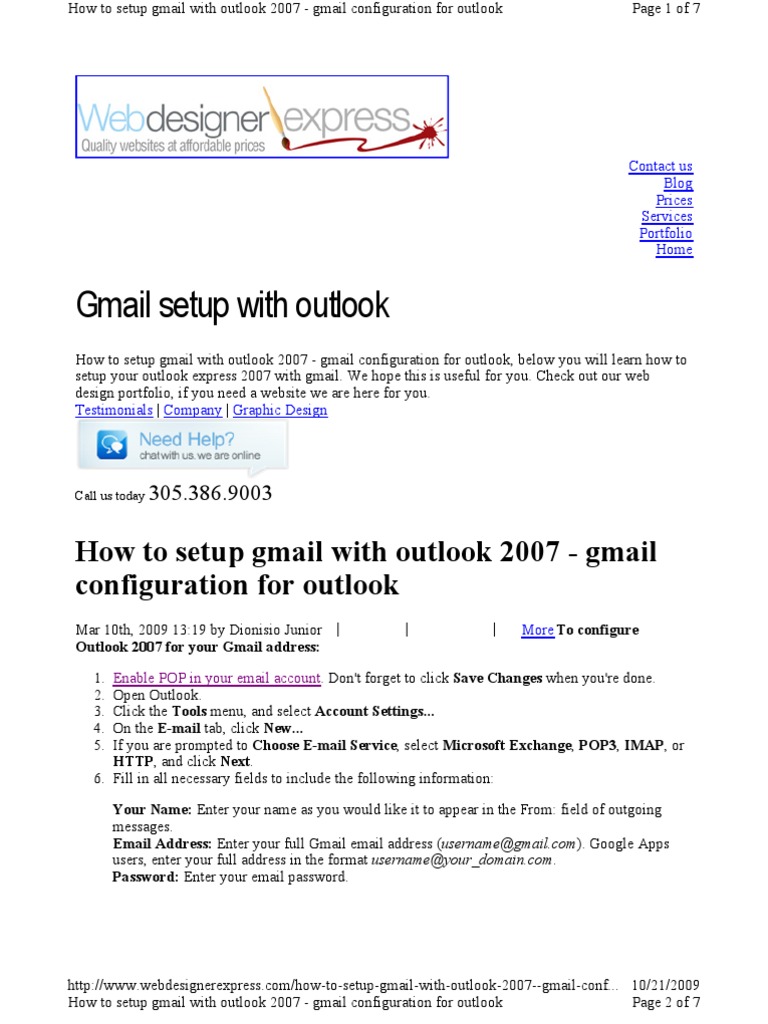 How to setup gmail with outlook 2007 - gmail configuration for outlook Page 1 of 7

Webdesigner express
Quality websites at affordable prices

Contact us
Blog
Prices
Services
Portfolio
Home

Gmail setup with outlook

How to setup gmail with outlook 2007 - gmail configuration for outlook, below you will learn how to setup your outlook express 2007 with gmail. We hope this is useful for you. Check out our web design portfolio, if you need a website we are here for you.
Testimonials | Company | Graphic Design

Need Help?
chat with us. we are online

Call us today 305.386.9003

How to setup gmail with outlook 2007 - gmail configuration for outlook

Mar 10th, 2009 13:19 by Dionisio Junior | | | More To configure Outlook 2007 for your Gmail address:

1. Enable POP in your email account. Don't forget to click Save Changes when you're done.
2. Open Outlook.
3. Click the Tools menu, and select Account Settings...
4. On the E-mail tab, click New...
5. If you are prompted to Choose E-mail Service, select Microsoft Exchange, POP3, IMAP, or HTTP, and click Next.
6. Fill in all necessary fields to include the following information:

Your Name: Enter your name as you would like it to appear in the From: field of outgoing messages.
Email Address: Enter your full Gmail email address (username@gmail.com). Google Apps users, enter your full address in the format username@your_domain.com.
Password: Enter your email password.

http://www.webdesignerexpress.com/how-to-setup-gmail-with-outlook-2007--gmail-conf... 10/21/2009
How to setup gmail with outlook 2007 - gmail configuration for outlook Page 2 of 7